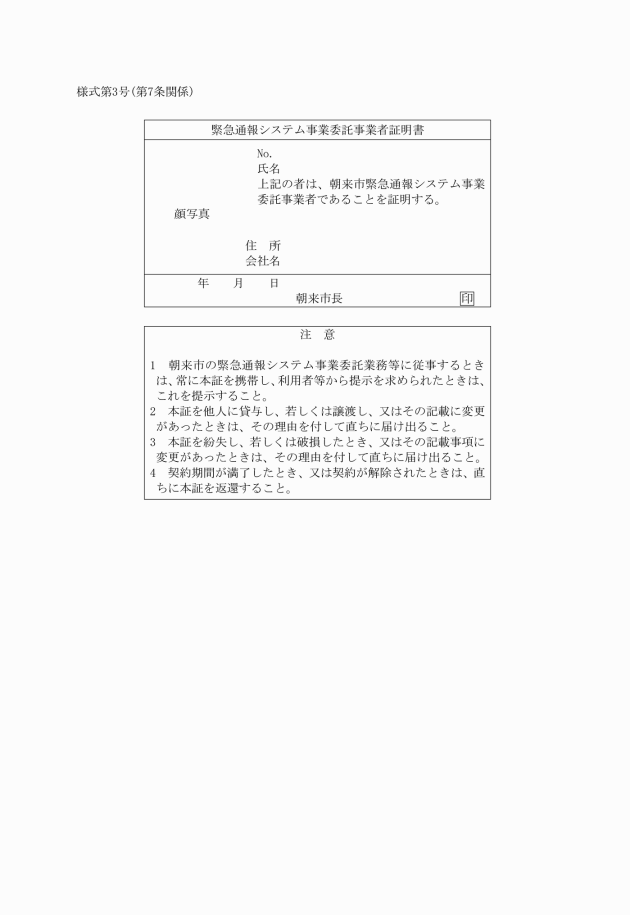 様式第3号(第7条関係)

緊急通報システム事業委託事業者証明書

No.
氏名
上記の者は、朝来市緊急通報システム事業委託事業者であることを証明する。

顔写真

住　所
会社名

年　　月　　日
朝来市長　　印

注　意

1　朝来市の緊急通報システム事業委託業務等に従事するときは、常に本証を携帯し、利用者等から提示を求められたときは、これを提示すること。
2　本証を他人に貸与し、若しくは譲渡し、又はその記載に変更があったときは、その理由を付して直ちに届け出ること。
3　本証を紛失し、若しくは破損したとき、又はその記載事項に変更があったときは、その理由を付して直ちに届け出ること。
4　契約期間が満了したとき、又は契約が解除されたときは、直ちに本証を返還すること。